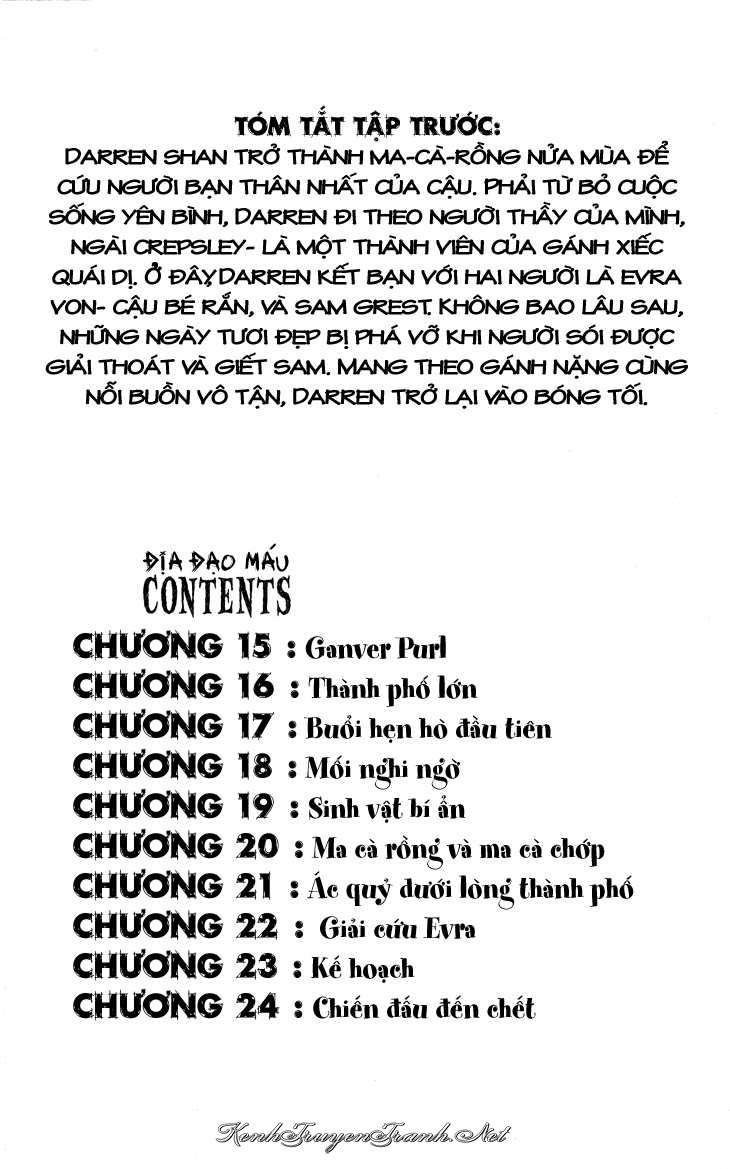 TÓM TẮT TẬP TRƯỚC:
DARREN SHAN TRỞ THÀNH MA-CÀ-RỒNG NỬA MÙA ĐỂ CỨU NGƯỜI BẠN THÂN NHẤT CỦA CẬU. PHẢI TỪ BỎ CUỘC SỐNG YÊN BÌNH, DARREN ĐI THEO NGƯỜI THẦY CỦA MÌNH, NGÀI CREPSLEY- LÀ MỘT THÀNH VIÊN CỦA GÁNH XIẾC QUÁI DỊ. Ở ĐÂY DARREN KẾT BẠN VỚI HAI NGƯỜI LÀ EVRA VON- CẬU BÉ RẮN, VÀ SAM GREST. KHÔNG BAO LÂU SAU, NHỮNG NGÀY TƯƠI ĐẸP BỊ PHÁ VỠ KHI NGƯỜI SÓI ĐƯỢC GIẢI THOÁT VÀ GIẾT SAM. MANG THEO GÁNH NẶNG CÙNG NỖI BUỒN VÔ TẬN, DARREN TRỞ LẠI VÀO BÓNG TỐI.

ĐỊA ĐẠO MÁU
CONTENTS
CHƯƠNG 15 : Ganver Purl
CHƯƠNG 16 : Thành phố lớn
CHƯƠNG 17 : Buổi hẹn hò đầu tiên
CHƯƠNG 18 : Mối nghi ngờ
CHƯƠNG 19 : Sinh vật bí ẩn
CHƯƠNG 20 : Ma cà rồng và ma cà chớp
CHƯƠNG 21 : Ác quỷ dưới lòng thành phố
CHƯƠNG 22 : Giải cứu Evra
CHƯƠNG 23 : Kế hoạch
CHƯƠNG 24 : Chiến đấu đến chết

KenhTruyenTranh.Net